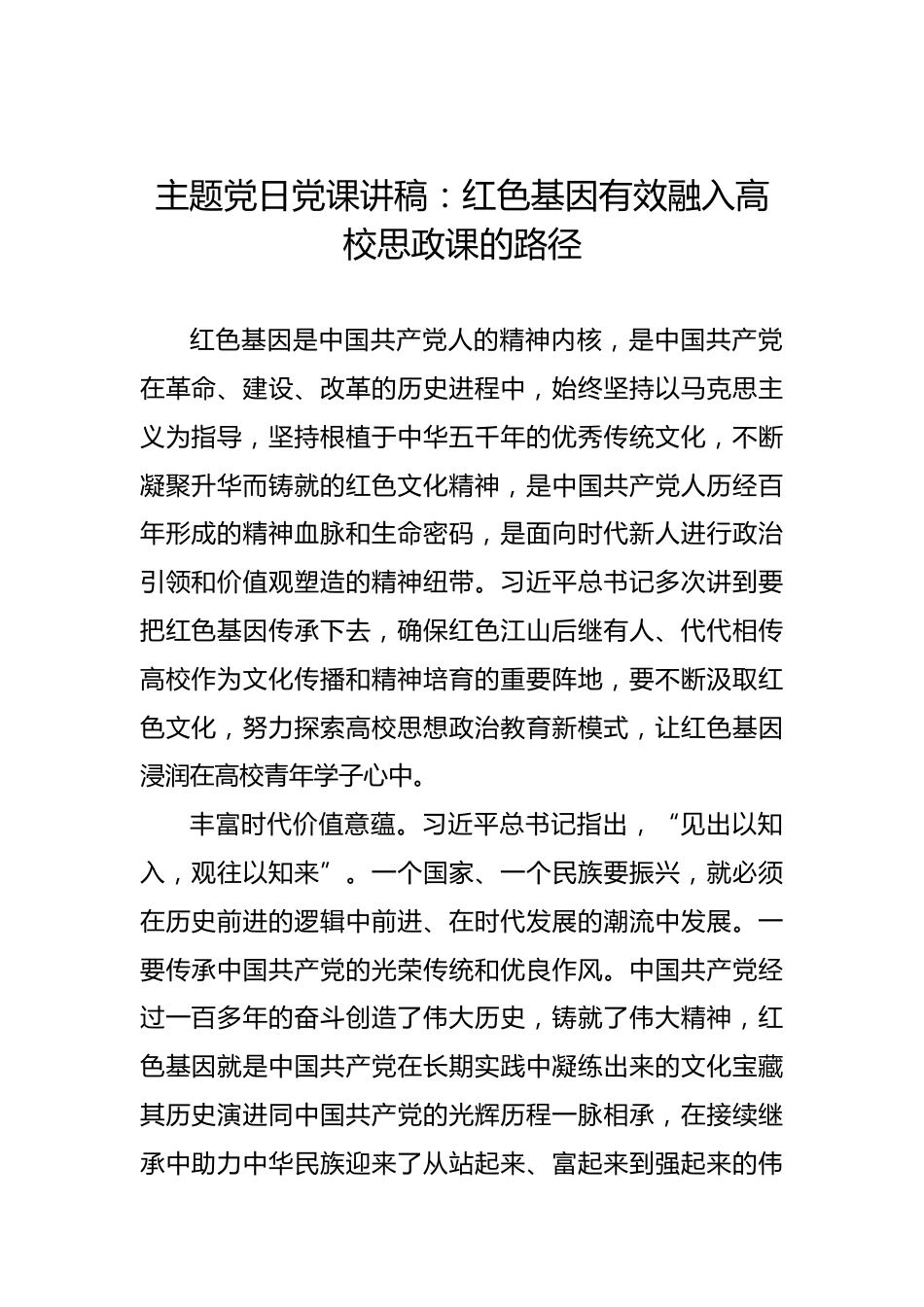 主题党日党课讲稿：红色基因有效融入高校思政课的路径

红色基因是中国共产党人的精神内核，是中国共产党在革命、建设、改革的历史进程中，始终坚持以马克思主义为指导，坚持根植于中华五千年的优秀传统文化，不断凝聚升华而铸就的红色文化精神，是中国共产党人历经百年形成的精神血脉和生命密码，是面向时代新人进行政治引领和价值观塑造的精神纽带。习近平总书记多次讲到要把红色基因传承下去，确保红色江山后继有人、代代相传高校作为文化传播和精神培育的重要阵地，要不断汲取红色文化，努力探索高校思想政治教育新模式，让红色基因浸润在高校青年学子心中。

丰富时代价值意蕴。习近平总书记指出，“见出以知入，观往以知来”。一个国家、一个民族要振兴，就必须在历史前进的逻辑中前进、在时代发展的潮流中发展。一要传承中国共产党的光荣传统和优良作风。中国共产党经过一百多年的奋斗创造了伟大历史，铸就了伟大精神，红色基因就是中国共产党在长期实践中凝练出来的文化宝藏其历史演进同中国共产党的光辉历程一脉相承，在接续继承中助力中华民族迎来了从站起来、富起来到强起来的伟